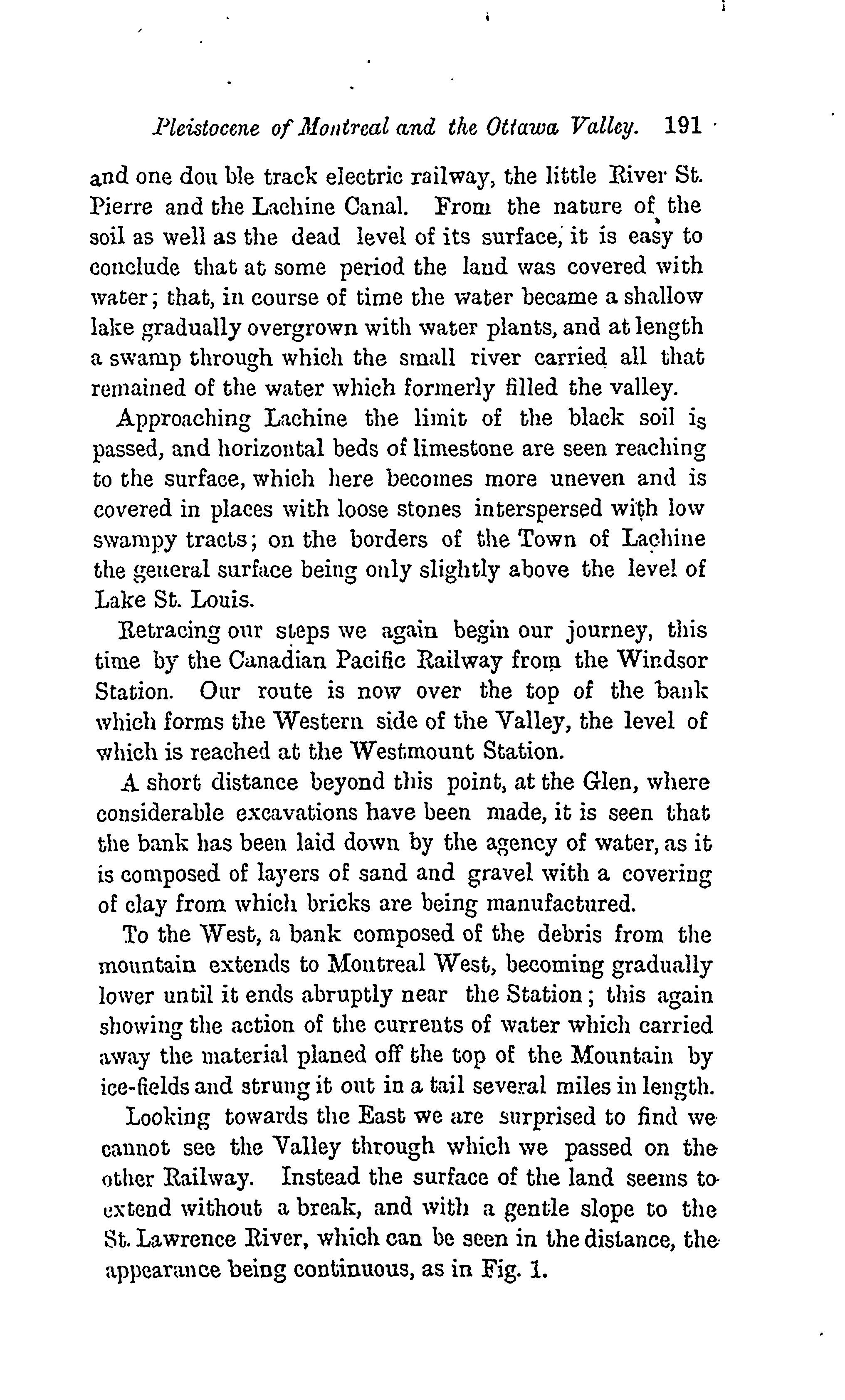 Pleistocene of Montreal and the Ottawa Valley. 191

and one dou ble track electric railway, the little River St. Pierre and the Lachine Canal. From the nature of the soil as well as the dead level of its surface, it is easy to conclude that at some period the land was covered with water; that, in course of time the water became a shallow lake gradually overgrown with water plants, and at length a swamp through which the small river carried all that remained of the water which formerly filled the valley.

Approaching Lachine the limit of the black soil is passed, and horizontal beds of limestone are seen reaching to the surface, which here becomes more uneven and is covered in places with loose stones interspersed with low swampy tracts; on the borders of the Town of Lachine the general surface being only slightly above the level of Lake St. Louis.

Retracing our steps we again begin our journey, this time by the Canadian Pacific Railway from the Windsor Station. Our route is now over the top of the bank which forms the Western side of the Valley, the level of which is reached at the Westmount Station.

A short distance beyond this point, at the Glen, where considerable excavations have been made, it is seen that the bank has been laid down by the agency of water, as it is composed of layers of sand and gravel with a covering of clay from which bricks are being manufactured.

To the West, a bank composed of the debris from the mountain extends to Montreal West, becoming gradually lower until it ends abruptly near the Station; this again showing the action of the currents of water which carried away the material planed off the top of the Mountain by ice-fields and strung it out in a tail several miles in length.

Looking towards the East we are surprised to find we cannot see the Valley through which we passed on the other Railway. Instead the surface of the land seems to extend without a break, and with a gentle slope to the St. Lawrence River, which can be seen in the distance, the appearance being continuous, as in Fig. 1.